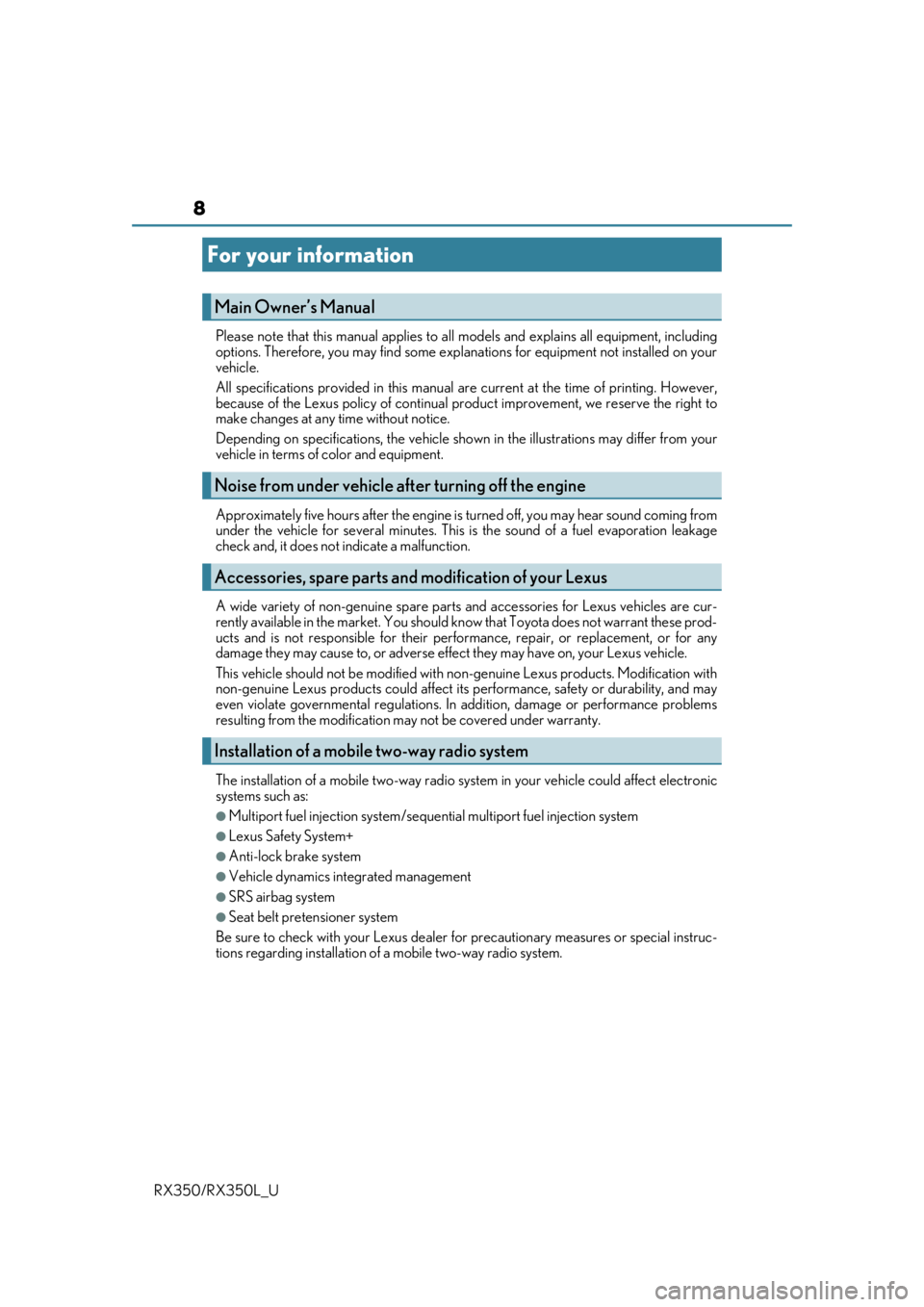 8

For your information

Main Owner's Manual

Please note that this manual applies to all models and explains all equipment, including options. Therefore, you may find some explanations for equipment not installed on your vehicle.

All specifications provided in this manual are current at the time of printing. However, because of the Lexus policy of continual product improvement, we reserve the right to make changes at any time without notice.

Depending on specifications, the vehicle shown in the illustrations may differ from your vehicle in terms of color and equipment.

Noise from under vehicle after turning off the engine

Approximately five hours after the engine is turned off, you may hear sound coming from under the vehicle for several minutes. This is the sound of a fuel evaporation leakage check and, it does not indicate a malfunction.

Accessories, spare parts and modification of your Lexus

A wide variety of non-genuine spare parts and accessories for Lexus vehicles are currently available in the market. You should know that Toyota does not warrant these products and is not responsible for their performance, repair, or replacement, or for any damage they may cause to, or adverse effect they may have on, your Lexus vehicle.

This vehicle should not be modified with non-genuine Lexus products. Modification with non-genuine Lexus products could affect its performance, safety or durability, and may even violate governmental regulations. In addition, damage or performance problems resulting from the modification may not be covered under warranty.

Installation of a mobile two-way radio system

The installation of a mobile two-way radio system in your vehicle could affect electronic systems such as:

●Multiport fuel injection system/sequential multiport fuel injection system
●Lexus Safety System+
●Anti-lock brake system
●Vehicle dynamics integrated management
●SRS airbag system
●Seat belt pretensioner system

Be sure to check with your Lexus dealer for precautionary measures or special instructions regarding installation of a mobile two-way radio system.

RX350/RX350L_U

carmanualsonline.info